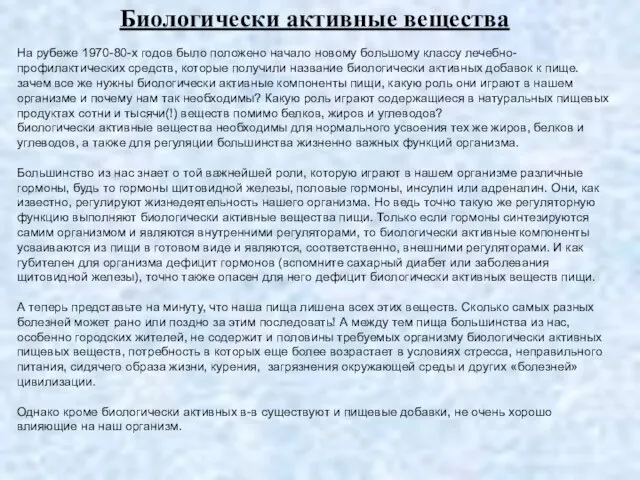 Биологически активные вещества

На рубеже 1970-80-х годов было положено начало новому большому классу лечебно-профилактических средств, которые получили название биологически активных добавок к пище. зачем все же нужны биологически активные компоненты пищи, какую роль они играют в нашем организме и почему нам так необходимы? Какую роль играют содержащиеся в натуральных пищевых продуктах сотни и тысячи(!) веществ помимо белков, жиров и углеводов?
биологически активные вещества необходимы для нормального усвоения тех же жиров, белков и углеводов, а также для регуляции большинства жизненно важных функций организма.

Большинство из нас знает о той важнейшей роли, которую играют в нашем организме различные гормоны, будь то гормоны щитовидной железы, половые гормоны, инсулин или адреналин. Они, как известно, регулируют жизнедеятельность нашего организма. Но ведь точно такую же регуляторную функцию выполняют биологически активные вещества пищи. Только если гормоны синтезируются самим организмом и являются внутренними регуляторами, то биологически активные компоненты усваиваются из пищи в готовом виде и являются, соответственно, внешними регуляторами. И как губителен для организма дефицит гормонов (вспомните сахарный диабет или заболевания щитовидной железы), точно также опасен для него дефицит биологически активных веществ пищи.

А теперь представьте на минуту, что наша пища лишена всех этих веществ. Сколько самых разных болезней может рано или поздно за этим последовать! А между тем пища большинства из нас, особенно городских жителей, не содержит и половины требуемых организму биологически активных пищевых веществ, потребность в которых еще более возрастает в условиях стресса, неправильного питания, сидячего образа жизни, курения, загрязнения окружающей среды и других «болезней» цивилизации.

Однако кроме биологически активных в-в существуют и пищевые добавки, не очень хорошо влияющие на наш организм.